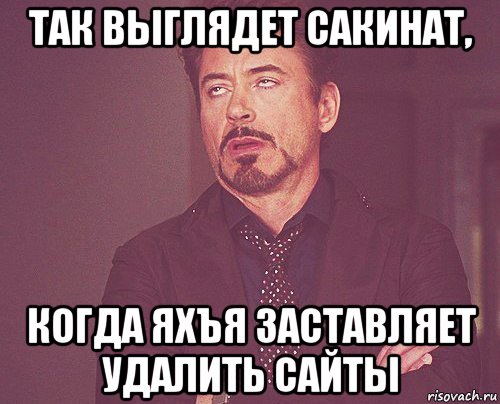 ТАК ВЫГЛЯДЕТ САКИНАТ,

КОГДА ЯХЪЯ ЗАСТАВЛЯЕТ УДАЛИТЬ САЙТЫ

risovach.ru